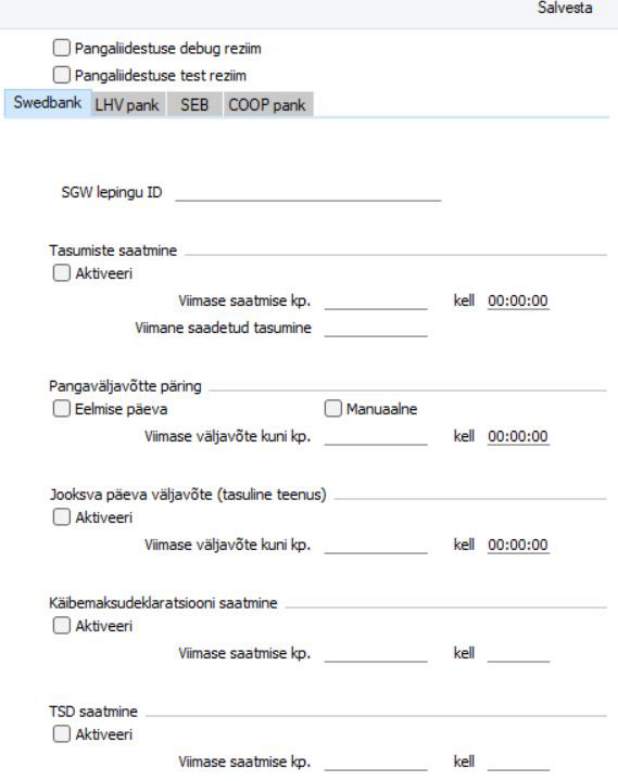 Salvesta

Pangaliidestuse debug reziim

Pangaliidestuse test reziim

Swedbank LHV pank SEB COOP pank

SGW lepingu ID

Tasumiste saatmine

Aktiveeri

Viimase saatmise kp. kell 00:00:00

Viimane saadetud tasumine

Pangaväljavõtte päring

Eelmise päeva Manuaalne

Viimase väljavõte kuni kp. kell 00:00:00

Jooksva päeva väljavõte (tasuline teenus)

Aktiveeri

Viimase väljavõte kuni kp. kell 00:00:00

Käibemaksudeklaratsiooni saatmine

Aktiveeri

Viimase saatmise kp. kell

TSD saatmine

Aktiveeri

Viimase saatmise kp. kell